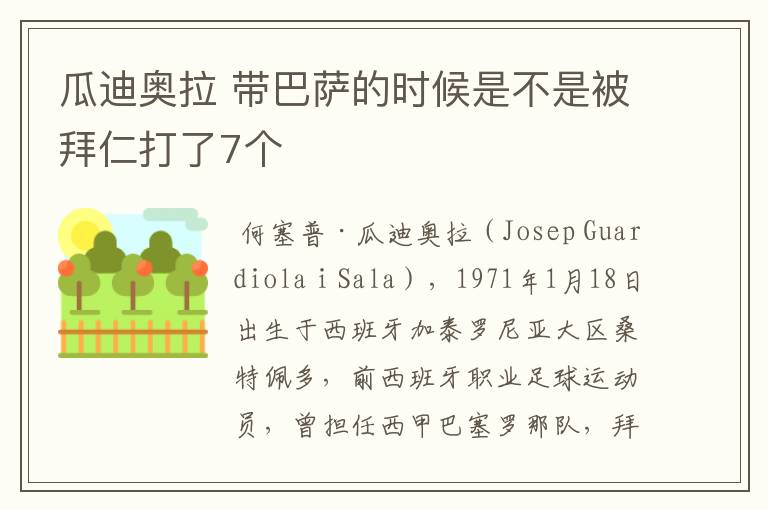 瓜迪奥拉 带巴萨的时候是不是被拜仁打了7个

何塞普·瓜迪奥拉（Josep Guardiola i Sala），1971年1月18日出生于西班牙加泰罗尼亚大区桑特佩多，前西班牙职业足球运动员，曾担任西甲巴塞罗那队，拜